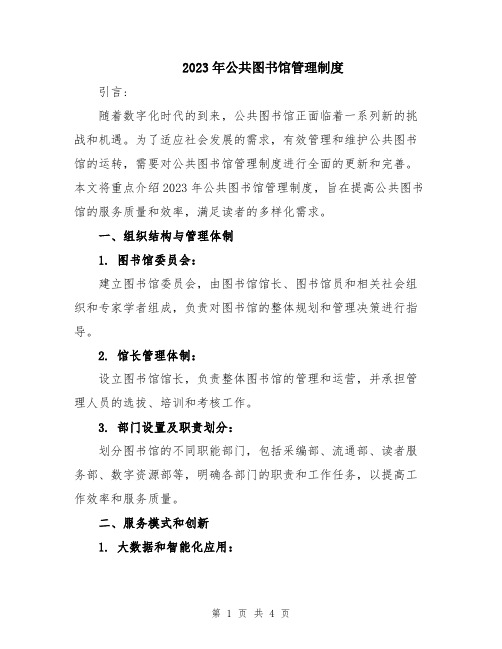 2023年公共图书馆管理制度

引言：

随着数字化时代的到来，公共图书馆正面临着一系列新的挑战和机遇。为了适应社会发展的需求，有效管理和维护公共图书馆的运转，需要对公共图书馆管理制度进行全面的更新和完善。本文将重点介绍2023年公共图书馆管理制度，旨在提高公共图书馆的服务质量和效率，满足读者的多样化需求。

一、组织结构与管理体制

1. 图书馆委员会：

建立图书馆委员会，由图书馆馆长、图书馆员和相关社会组织和专家学者组成，负责对图书馆的整体规划和管理决策进行指导。

2. 馆长管理体制：

设立图书馆馆长，负责整体图书馆的管理和运营，并承担管理人员的选拔、培训和考核工作。

3. 部门设置及职责划分：

划分图书馆的不同职能部门，包括采编部、流通部、读者服务部、数字资源部等，明确各部门的职责和工作任务，以提高工作效率和服务质量。

二、服务模式和创新

1. 大数据和智能化应用：

第 1 页 共 4 页